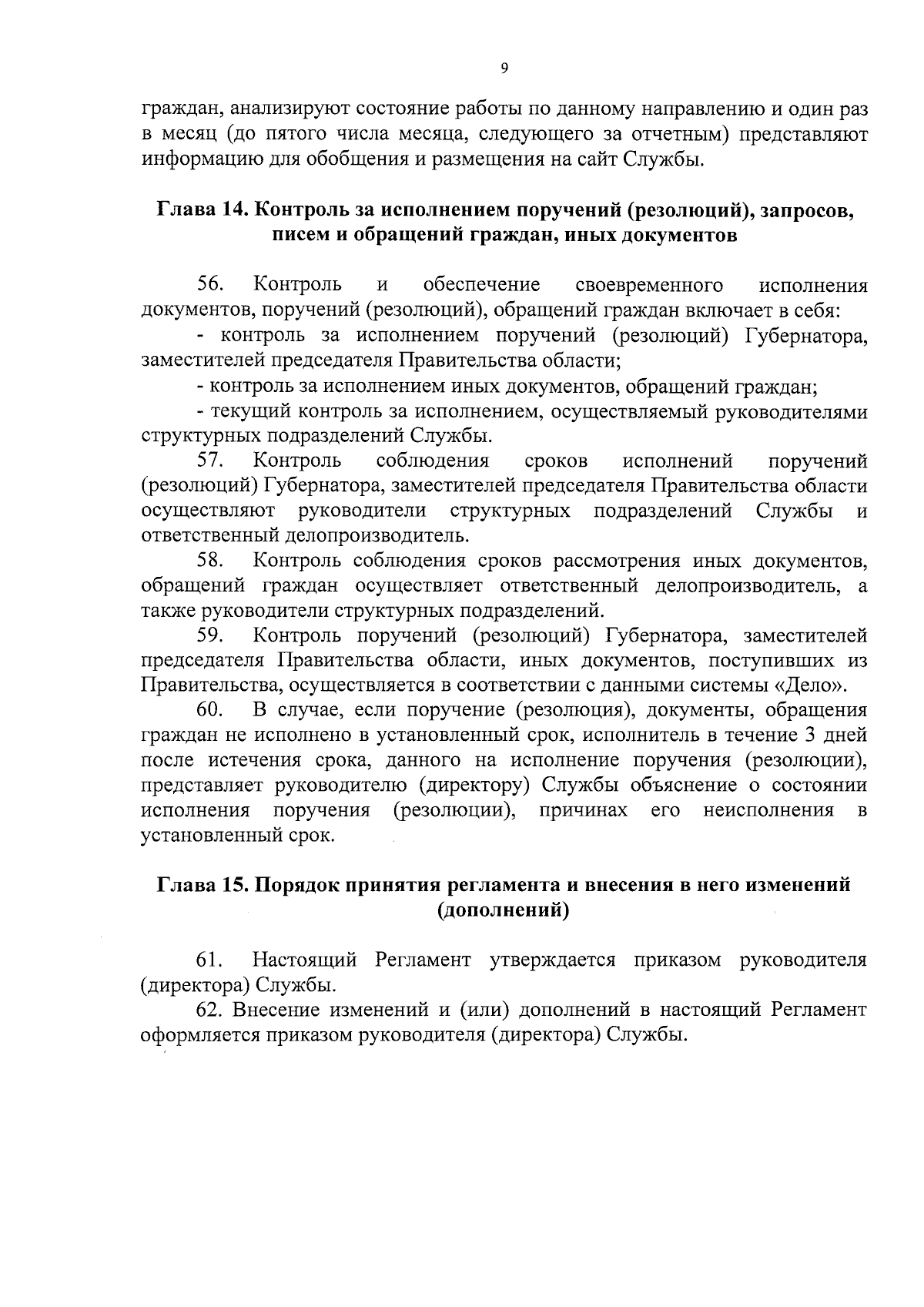 9

граждан, анализируют состояние работы по данному направлению и один раз в месяц (до пятого числа месяца, следующего за отчетным) представляют информацию для обобщения и размещения на сайт Службы.

Глава 14. Контроль за исполнением поручений (резолюций), запросов, писем и обращений граждан, иных документов

56. Контроль и обеспечение своевременного исполнения документов, поручений (резолюций), обращений граждан включает в себя:

- контроль за исполнением поручений (резолюций) Губернатора, заместителей председателя Правительства области;

- контроль за исполнением иных документов, обращений граждан;

- текущий контроль за исполнением, осуществляемый руководителями структурных подразделений Службы.

57. Контроль соблюдения сроков исполнений поручений (резолюций) Губернатора, заместителей председателя Правительства области осуществляют руководители структурных подразделений Службы и ответственный делопроизводитель.

58. Контроль соблюдения сроков рассмотрения иных документов, обращений граждан осуществляет ответственный делопроизводитель, а также руководители структурных подразделений.

59. Контроль поручений (резолюций) Губернатора, заместителей председателя Правительства области, иных документов, поступивших из Правительства, осуществляется в соответствии с данными системы «Дело».

60. В случае, если поручение (резолюция), документы, обращения граждан не исполнено в установленный срок, исполнитель в течение 3 дней после истечения срока, данного на исполнение поручения (резолюции), представляет руководителю (директору) Службы объяснение о состоянии исполнения поручения (резолюции), причинах его неисполнения в установленный срок.

Глава 15. Порядок принятия регламента и внесения в него изменений (дополнений)

61. Настоящий Регламент утверждается приказом руководителя (директора) Службы.

62. Внесение изменений и (или) дополнений в настоящий Регламент оформляется приказом руководителя (директора) Службы.